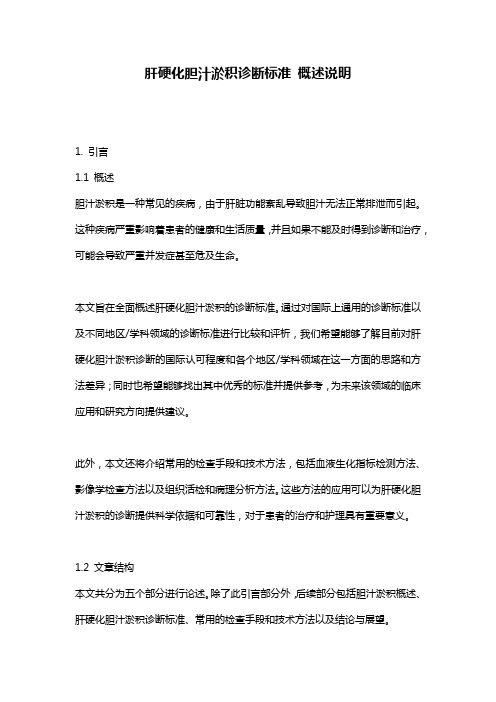 肝硬化胆汁淤积诊断标准 概述说明

1. 引言

1.1 概述

胆汁淤积是一种常见的疾病，由于肝脏功能紊乱导致胆汁无法正常排泄而引起。这种疾病严重影响着患者的健康和生活质量，并且如果不能及时得到诊断和治疗，可能会导致严重并发症甚至危及生命。

本文旨在全面概述肝硬化胆汁淤积的诊断标准。通过对国际上通用的诊断标准以及不同地区/学科领域的诊断标准进行比较和评析，我们希望能够了解目前对肝硬化胆汁淤积诊断的国际认可程度和各个地区/学科领域在这一方面的思路和方法差异；同时也希望能够找出其中优秀的标准并提供参考，为未来该领域的临床应用和研究方向提供建议。

此外，本文还将介绍常用的检查手段和技术方法，包括血液生化指标检测方法、影像学检查方法以及组织活检和病理分析方法。这些方法的应用可以为肝硬化胆汁淤积的诊断提供科学依据和可靠性，对于患者的治疗和护理具有重要意义。

1.2 文章结构

本文共分为五个部分进行论述。除了此引言部分外，后续部分包括胆汁淤积概述、肝硬化胆汁淤积诊断标准、常用的检查手段和技术方法以及结论与展望。